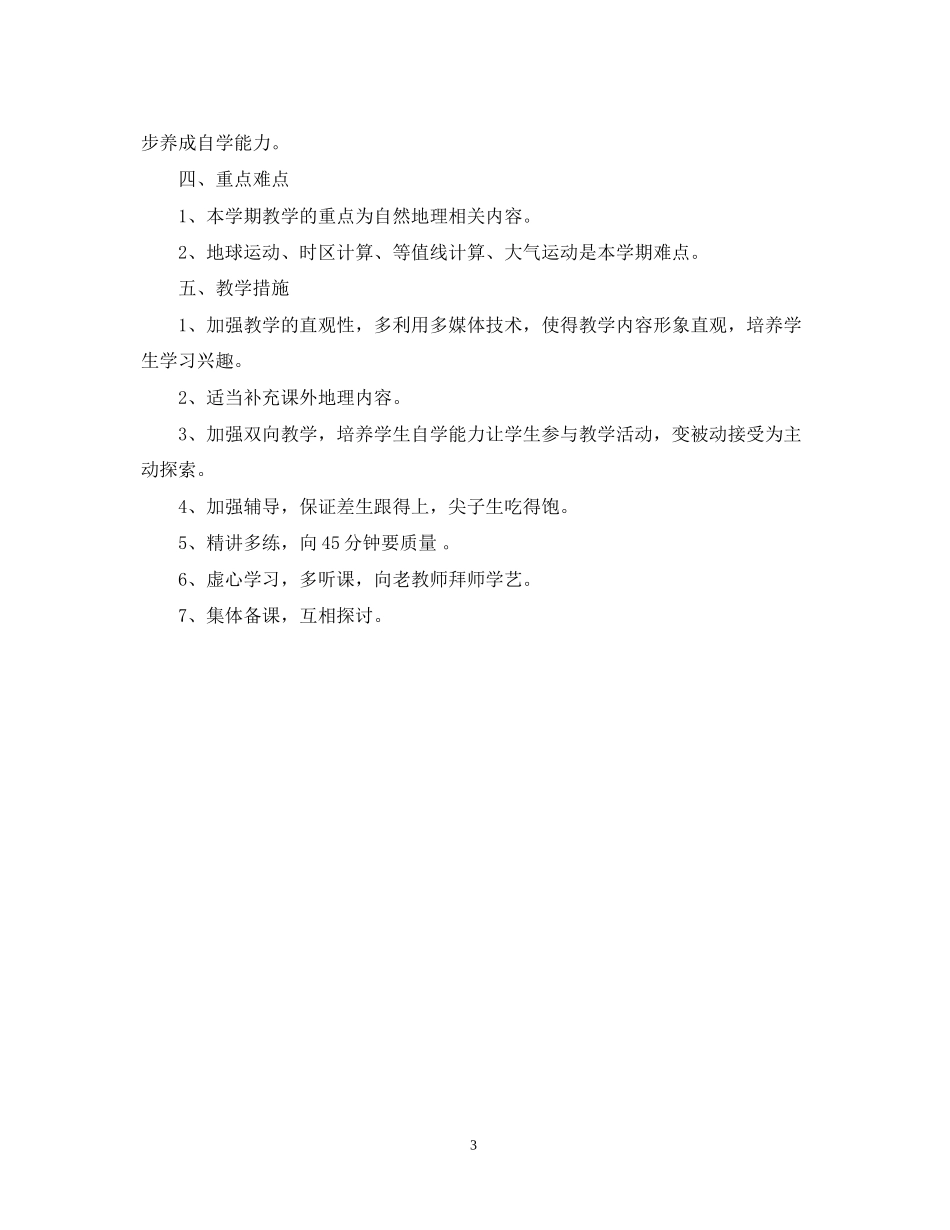 步养成自学能力。

四、重点难点

1、本学期教学的重点为自然地理相关内容。

2、地球运动、时区计算、等值线计算、大气运动是本学期难点。

五、教学措施

1、加强教学的直观性，多利用多媒体技术，使得教学内容形象直观，培养学生学习兴趣。

2、适当补充课外地理内容。

3、加强双向教学，培养学生自学能力让学生参与教学活动，变被动接受为主动探索。

4、加强辅导，保证差生跟得上，尖子生吃得饱。

5、精讲多练，向45分钟要质量 。

6、虚心学习，多听课，向老教师拜师学艺。

7、集体备课，互相探讨。

3